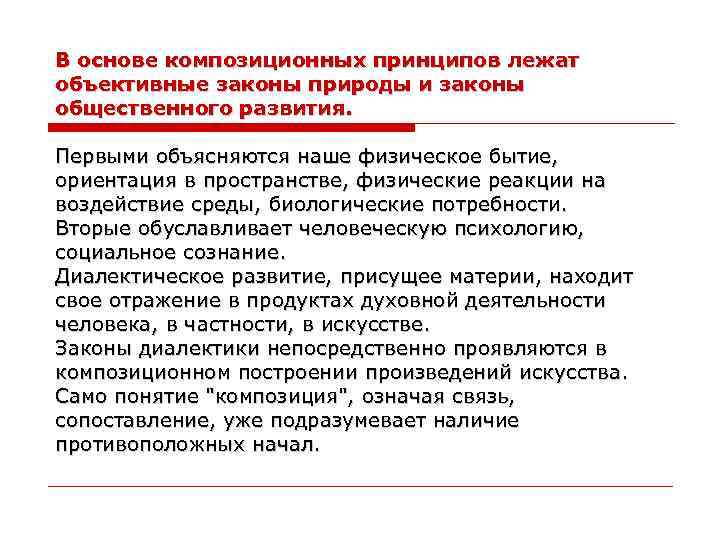 В основе композиционных принципов лежат объективные законы природы и законы общественного развития.

Первыми объясняются наше физическое бытие, ориентация в пространстве, физические реакции на воздействие среды, биологические потребности.
Вторые обуславливает человеческую психологию, социальное сознание.
Диалектическое развитие, присущее материи, находит свое отражение в продуктах духовной деятельности человека, в частности, в искусстве.
Законы диалектики непосредственно проявляются в композиционном построении произведений искусства.
Само понятие "композиция", означая связь, сопоставление, уже подразумевает наличие противоположных начал.